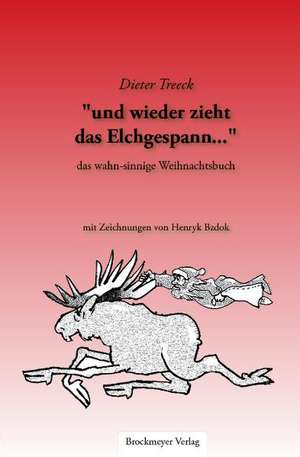 Dieter Treeck

"und wieder zieht das Elchgespann..."

das wahn-sinnige Weihnachtsbuch

mit Zeichnungen von Henryk Badok

Brockmeyer Verlag